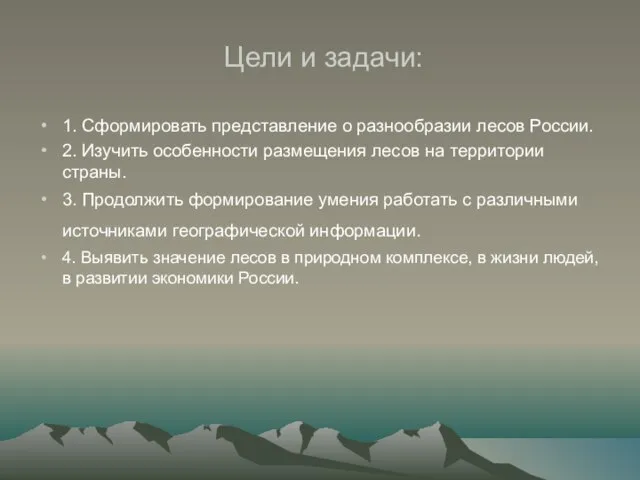 Цели и задачи:

• 1. Сформировать представление о разнообразии лесов России.
• 2. Изучить особенности размещения лесов на территории страны.
• 3. Продолжить формирование умения работать с различными источниками географической информации.
• 4. Выявить значение лесов в природном комплексе, в жизни людей, в развитии экономики России.